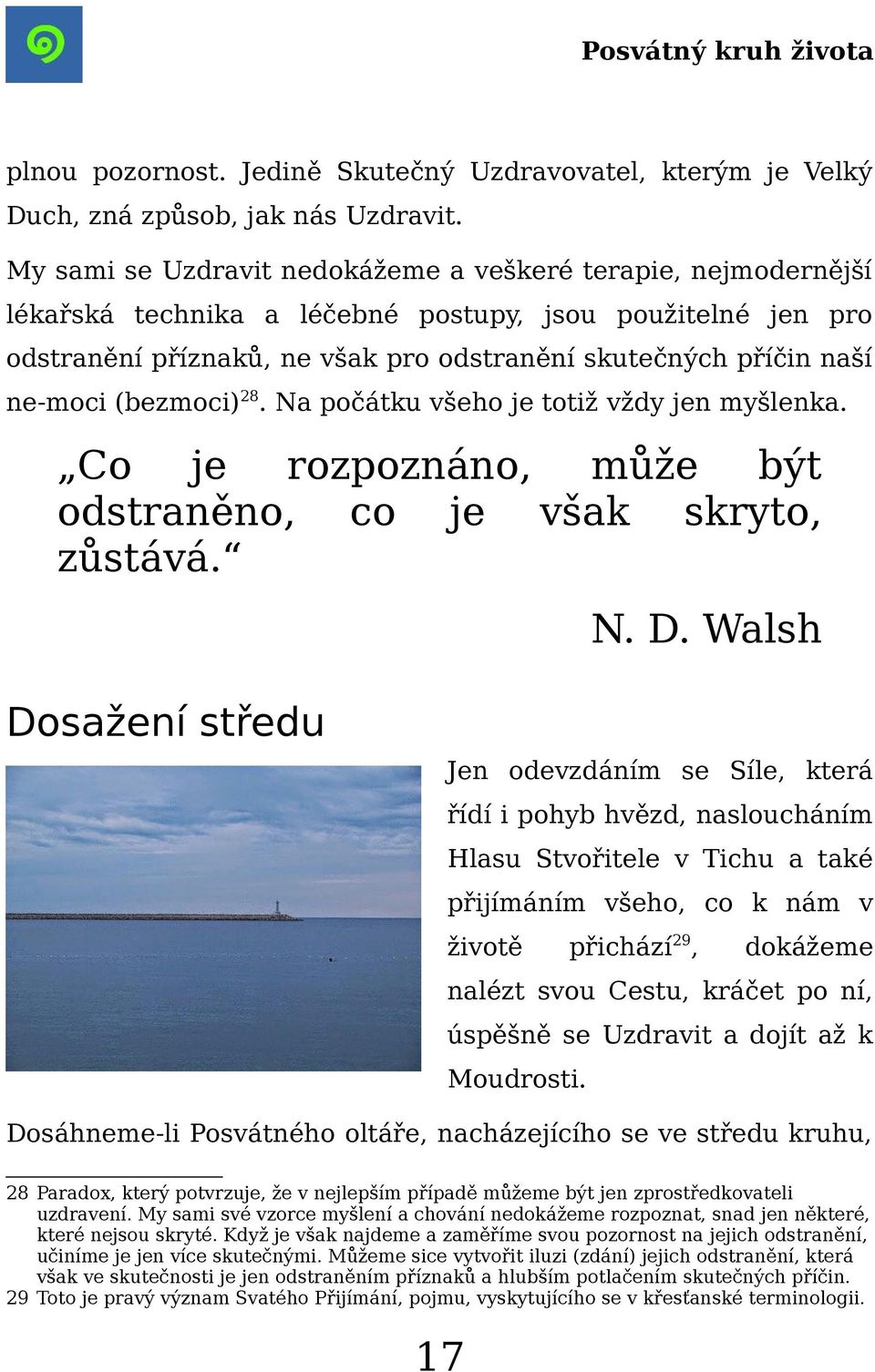 Posvátný kruh života

plnou pozornost. Jedině Skutečný Uzdravovatel, kterým je Velký Duch, zná způsob, jak nás Uzdravit.

My sami se Uzdravit nedokážeme a veškeré terapie, nejmodernější lékařská technika a léčebné postupy, jsou použitelné jen pro odstranění příznaků, ne však pro odstranění skutečných příčin naší ne-moci (bezmoci)$^{28}$. Na počátku všeho je totiž vždy jen myšlenka.

„Co je rozpoznáno, může být odstraněno, co je však skryto, zůstává.“

N. D. Walsh

Dosažení středu

Jen odevzdáním se Síle, která řídí i pohyb hvězd, nasloucháním Hlasu Stvořitele v Tichu a také přijímáním všeho, co k nám v životě přichází$^{29}$, dokážeme nalézt svou Cestu, kráčet po ní, úspěšně se Uzdravit a dojít až k Moudrosti.

Dosáhneme-li Posvátného oltáře, nacházejícího se ve středu kruhu,

28 Paradox, který potvrzuje, že v nejlepším případě můžeme být jen zprostředkovateli uzdravení. My sami své vzorce myšlení a chování nedokážeme rozpoznat, snad jen některé, které nejsou skryté. Když je však najdeme a zaměříme svou pozornost na jejich odstranění, učiníme je jen více skutečnými. Můžeme sice vytvořit iluzi (zdání) jejich odstranění, která však ve skutečnosti je jen odstraněním příznaků a hlubším potlačením skutečných příčin.
29 Toto je pravý význam Svatého Přijímání, pojmu, vyskytujícího se v křesťanské terminologii.

17